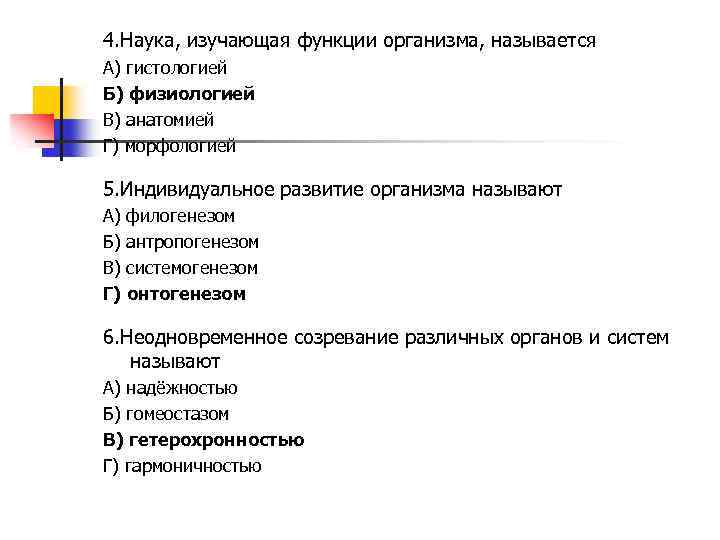 4.Наука, изучающая функции организма, называется

А) гистологией

Б) физиологией

В) анатомией

Г) морфологией

5.Индивидуальное развитие организма называют

А) филогенезом

Б) антропогенезом

В) системогенезом

Г) онтогенезом

6.Неодновременное созревание различных органов и систем называют

А) надёжностью

Б) гомеостазом

В) гетерохронностью

Г) гармоничностью